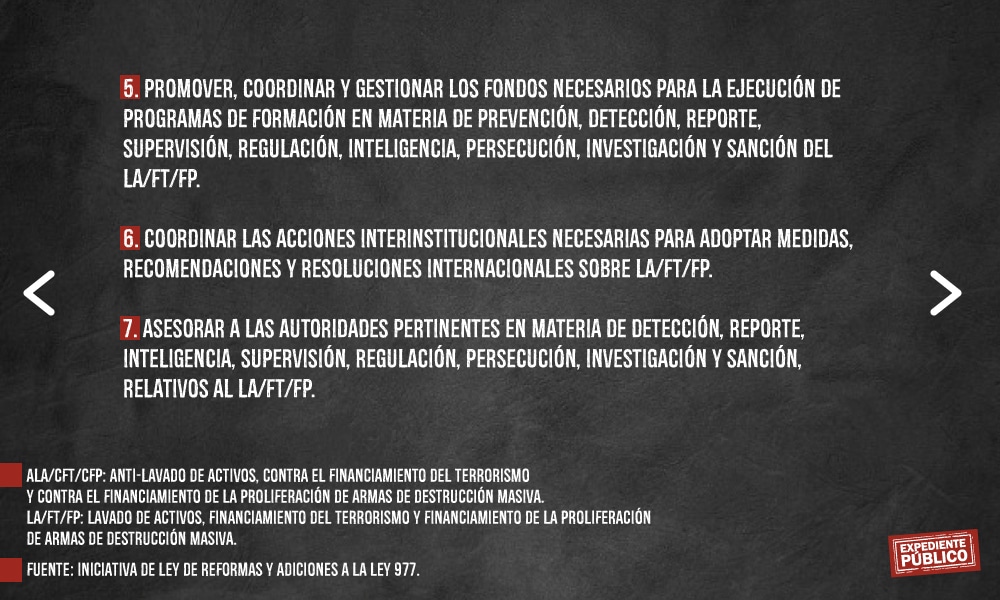 5. PROMOVER, COORDINAR Y GESTIONAR LOS FONDOS NECESARIOS PARA LA EJECUCIÓN DE PROGRAMAS DE FORMACIÓN EN MATERIA DE PREVENCIÓN, DETECCIÓN, REPORTE, SUPERVISIÓN, REGULACIÓN, INTELIGENCIA, PERSECUCIÓN, INVESTIGACIÓN Y SANCIÓN DEL LA/FT/FP.

6. COORDINAR LAS ACCIONES INTERINSTITUCIONALES NECESARIAS PARA ADOPTAR MEDIDAS, RECOMENDACIONES Y RESOLUCIONES INTERNACIONALES SOBRE LA/FT/FP.

7. ASESORAR A LAS AUTORIDADES PERTINENTES EN MATERIA DE DETECCIÓN, REPORTE, INTELIGENCIA, SUPERVISIÓN, REGULACIÓN, PERSECUCIÓN, INVESTIGACIÓN Y SANCIÓN, RELATIVOS AL LA/FT/FP.

ALA/CFT/CFP: ANTI-LAVADO DE ACTIVOS, CONTRA EL FINANCIAMIENTO DEL TERRORISMO Y CONTRA EL FINANCIAMIENTO DE LA PROLIFERACIÓN DE ARMAS DE DESTRUCCIÓN MASIVA.
LA/FT/FP: LAVADO DE ACTIVOS, FINANCIAMIENTO DEL TERRORISMO Y FINANCIAMIENTO DE LA PROLIFERACIÓN DE ARMAS DE DESTRUCCIÓN MASIVA.

FUENTE: INICIATIVA DE LEY DE REFORMAS Y ADICIONES A LA LEY 977.

EXPEDIENTE PÚBLICO